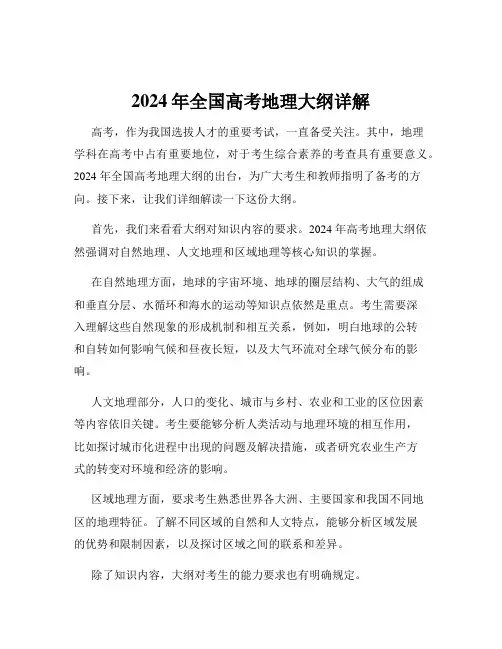 2024 年全国高考地理大纲详解

高考，作为我国选拔人才的重要考试，一直备受关注。其中，地理学科在高考中占有重要地位，对于考生综合素养的考查具有重要意义。2024 年全国高考地理大纲的出台，为广大考生和教师指明了备考的方向。接下来，让我们详细解读一下这份大纲。

首先，我们来看看大纲对知识内容的要求。2024 年高考地理大纲依然强调对自然地理、人文地理和区域地理等核心知识的掌握。

在自然地理方面，地球的宇宙环境、地球的圈层结构、大气的组成和垂直分层、水循环和海水的运动等知识点依然是重点。考生需要深入理解这些自然现象的形成机制和相互关系，例如，明白地球的公转和自转如何影响气候和昼夜长短，以及大气环流对全球气候分布的影响。

人文地理部分，人口的变化、城市与乡村、农业和工业的区位因素等内容依旧关键。考生要能够分析人类活动与地理环境的相互作用，比如探讨城市化进程中出现的问题及解决措施，或者研究农业生产方式的转变对环境和经济的影响。

区域地理方面，要求考生熟悉世界各大洲、主要国家和我国不同地区的地理特征。了解不同区域的自然和人文特点，能够分析区域发展的优势和限制因素，以及探讨区域之间的联系和差异。

除了知识内容，大纲对考生的能力要求也有明确规定。